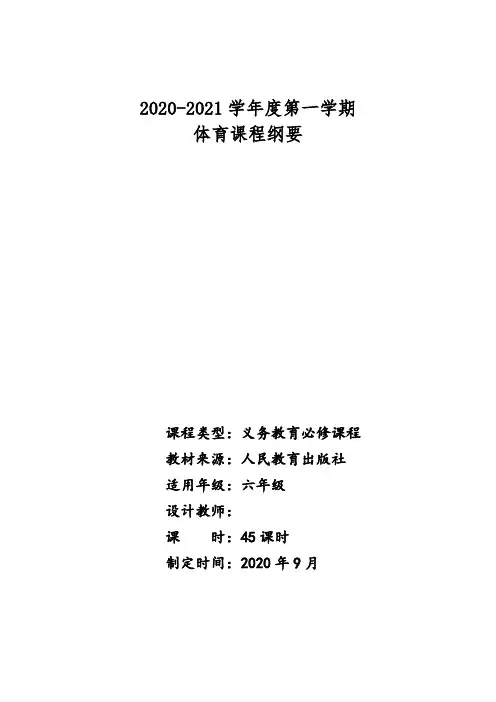 2020-2021学年度第一学期
体育课程纲要

课程类型：义务教育必修课程
教材来源：人民教育出版社
适用年级：六年级
设计教师：
课 时：45课时
制定时间：2020年9月